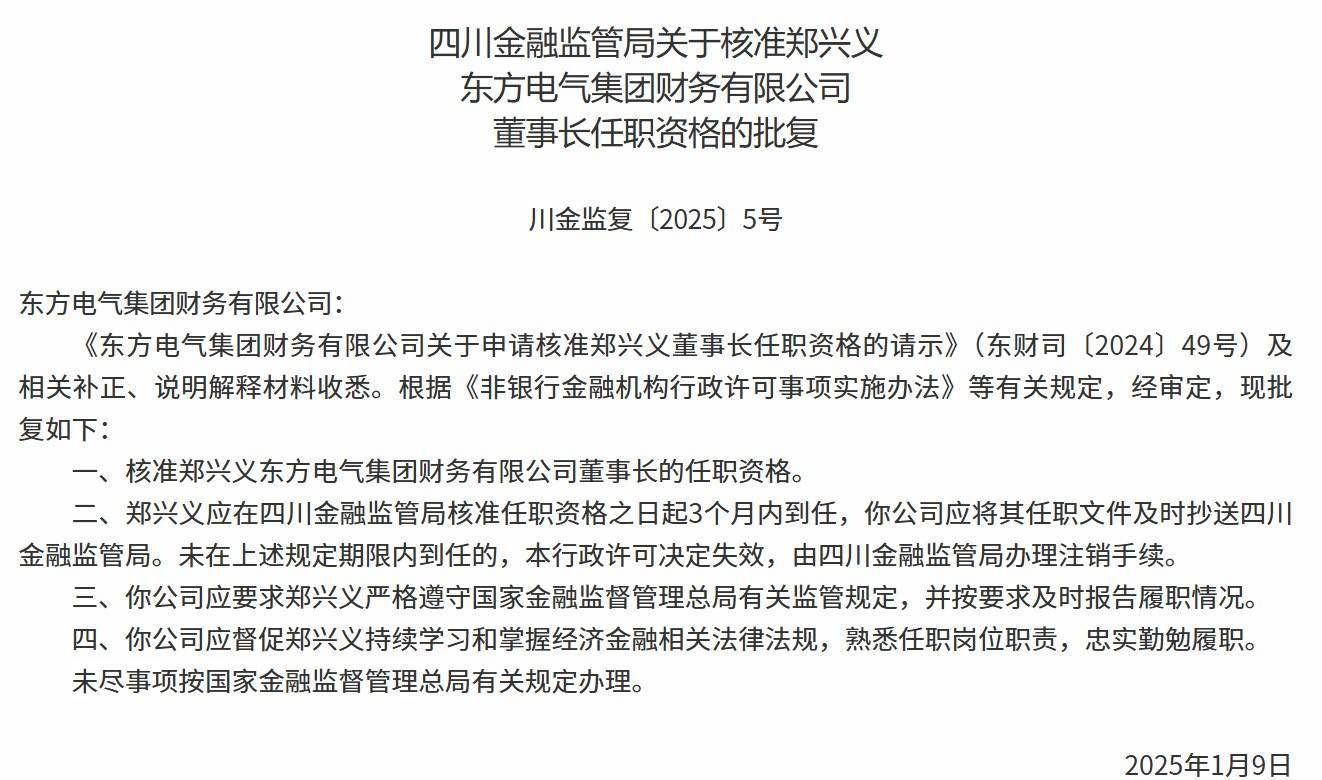 四川金融监管局关于核准郑兴义
东方电气集团财务有限公司
董事长任职资格的批复

川金监复〔2025〕5号

东方电气集团财务有限公司：

《东方电气集团财务有限公司关于申请核准郑兴义董事长任职资格的请示》（东财司〔2024〕49号）及相关补正、说明解释材料收悉。根据《非银行金融机构行政许可事项实施办法》等有关规定，经审定，现批复如下：

一、核准郑兴义东方电气集团财务有限公司董事长的任职资格。

二、郑兴义应在四川金融监管局核准任职资格之日起3个月内到任，你公司应将其任职文件及时抄送四川金融监管局。未在上述规定期限内到任的，本行政许可决定失效，由四川金融监管局办理注销手续。

三、你公司应要求郑兴义严格遵守国家金融监督管理总局有关监管规定，并按要求及时报告履职情况。

四、你公司应督促郑兴义持续学习和掌握经济金融相关法律法规，熟悉任职岗位职责，忠实勤勉履职。

未尽事项按国家金融监督管理总局有关规定办理。

2025年1月9日